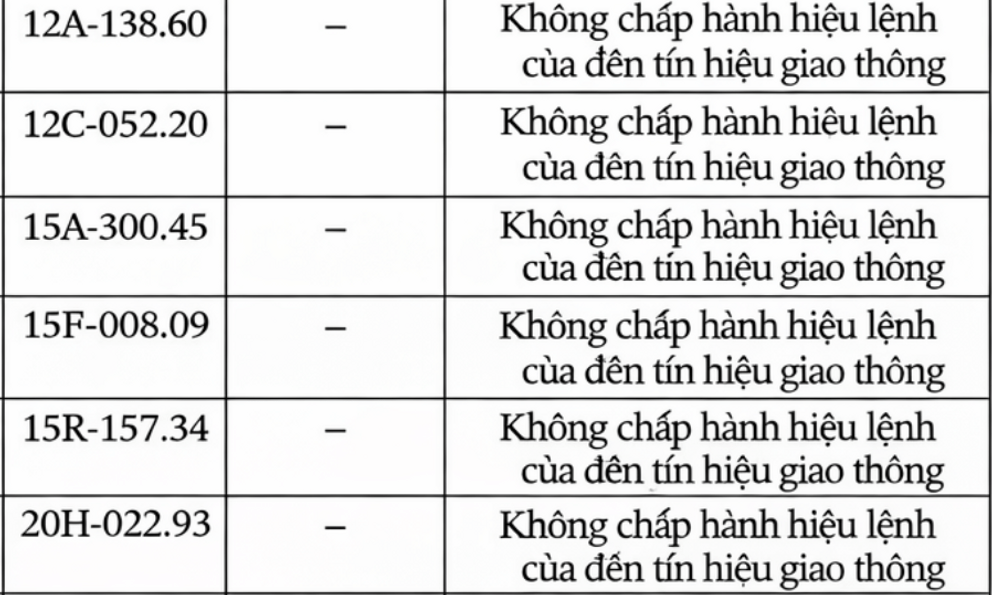 | 12A-138.60 | – | Không chấp hành hiệu lệnh của đèn tín hiệu giao thông |
|---|---|---|
| 12C-052.20 | – | Không chấp hành hiệu lệnh của đèn tín hiệu giao thông |
| 15A-300.45 | – | Không chấp hành hiệu lệnh của đèn tín hiệu giao thông |
| 15F-008.09 | – | Không chấp hành hiệu lệnh của đèn tín hiệu giao thông |
| 15R-157.34 | – | Không chấp hành hiệu lệnh của đèn tín hiệu giao thông |
| 20H-022.93 | – | Không chấp hành hiệu lệnh của đèn tín hiệu giao thông |